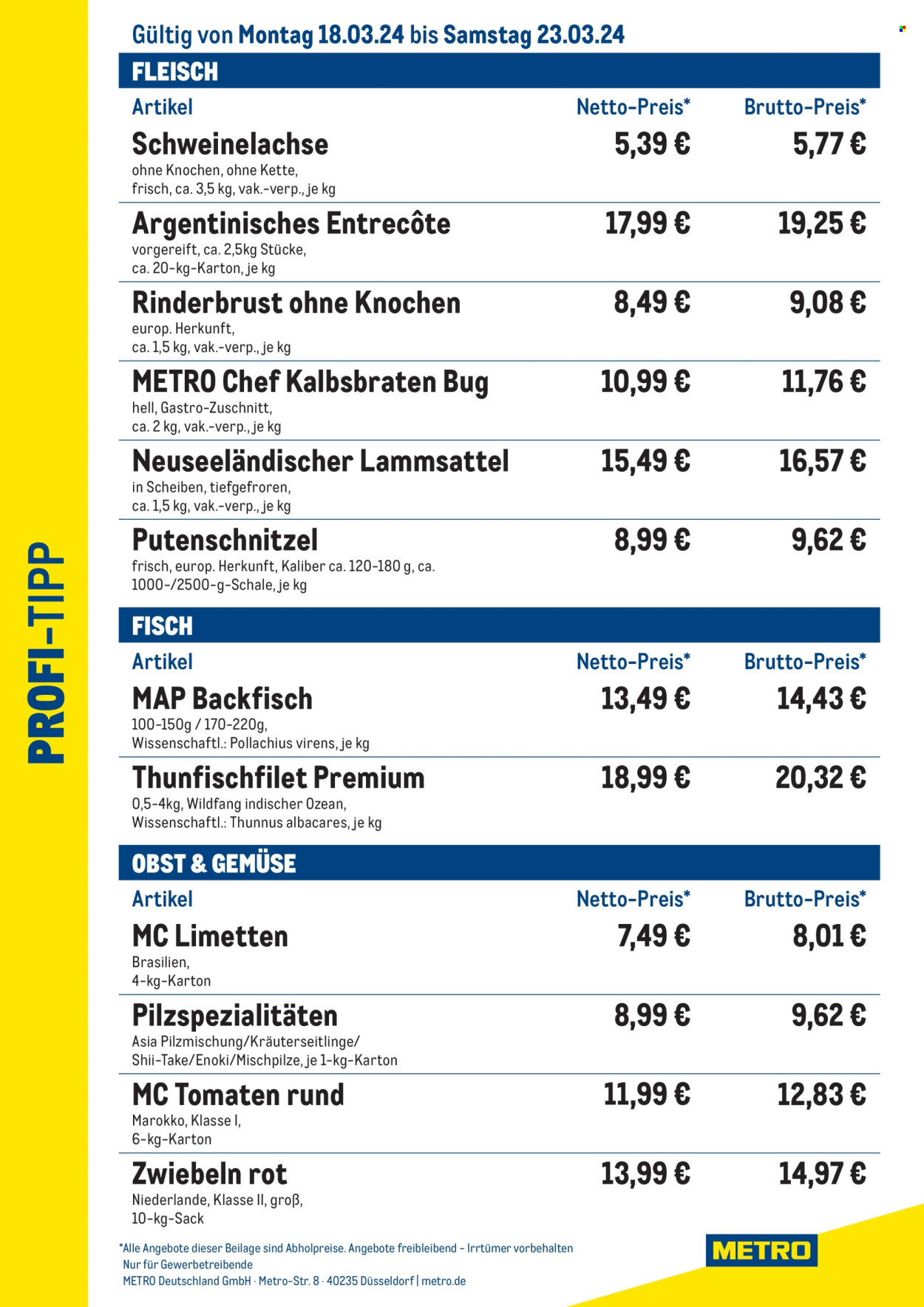 PROFI-TIPP

Gültig von Montag 18.03.24 bis Samstag 23.03.24

FLEISCH

| Artikel | Netto-Preis* | Brutto-Preis* |
|---|---|---|
| Schweinelachse ohne Knochen, ohne Kette, frisch, ca. 3,5 kg, vak.-verp., je kg | 5,39 € | 5,77 € |
| Argentinisches Entrecôte vorgereift, ca. 2,5kg Stücke, ca. 20-kg-Karton, je kg | 17,99 € | 19,25 € |
| Rinderbrust ohne Knochen europ. Herkunft, ca. 1,5 kg, vak.-verp., je kg | 8,49 € | 9,08 € |
| METRO Chef Kalbsbraten Bug hell, Gastro-Zuschnitt, ca. 2 kg, vak.-verp., je kg | 10,99 € | 11,76 € |
| Neuseeländischer Lammsattel in Scheiben, tiefgefroren, ca. 1,5 kg, vak.-verp., je kg | 15,49 € | 16,57 € |
| Putenschnitzel frisch, europ. Herkunft, Kaliber ca. 120-180 g, ca. 1000-/2500-g-Schale, je kg | 8,99 € | 9,62 € |

FISCH

| Artikel | Netto-Preis* | Brutto-Preis* |
|---|---|---|
| MAP Backfisch 100-150g / 170-220g, Wissenschaftl.: Pollachius virens, je kg | 13,49 € | 14,43 € |
| Thunfischfilet Premium 0,5-4kg, Wildfang indischer Ozean, Wissenschaftl.: Thunnus albacares, je kg | 18,99 € | 20,32 € |

OBST & GEMÜSE

| Artikel | Netto-Preis* | Brutto-Preis* |
|---|---|---|
| MC Limetten Brasilien, 4-kg-Karton | 7,49 € | 8,01 € |
| Pilzspezialitäten Asia Pilzmischung/Kräuterseitlinge/ Shii-Take/Enoki/Mischpilze, je 1-kg-Karton | 8,99 € | 9,62 € |
| MC Tomaten rund Marokko, Klasse I, 6-kg-Karton | 11,99 € | 12,83 € |
| Zwiebeln rot Niederlande, Klasse II, groß, 10-kg-Sack | 13,99 € | 14,97 € |

*Alle Angebote dieser Beilage sind Abholpreise. Angebote freibleibend – Irrtümer vorbehalten
Nur für Gewerbetreibende
METRO Deutschland GmbH · Metro-Str. 8 · 40235 Düsseldorf | metro.de

METRO